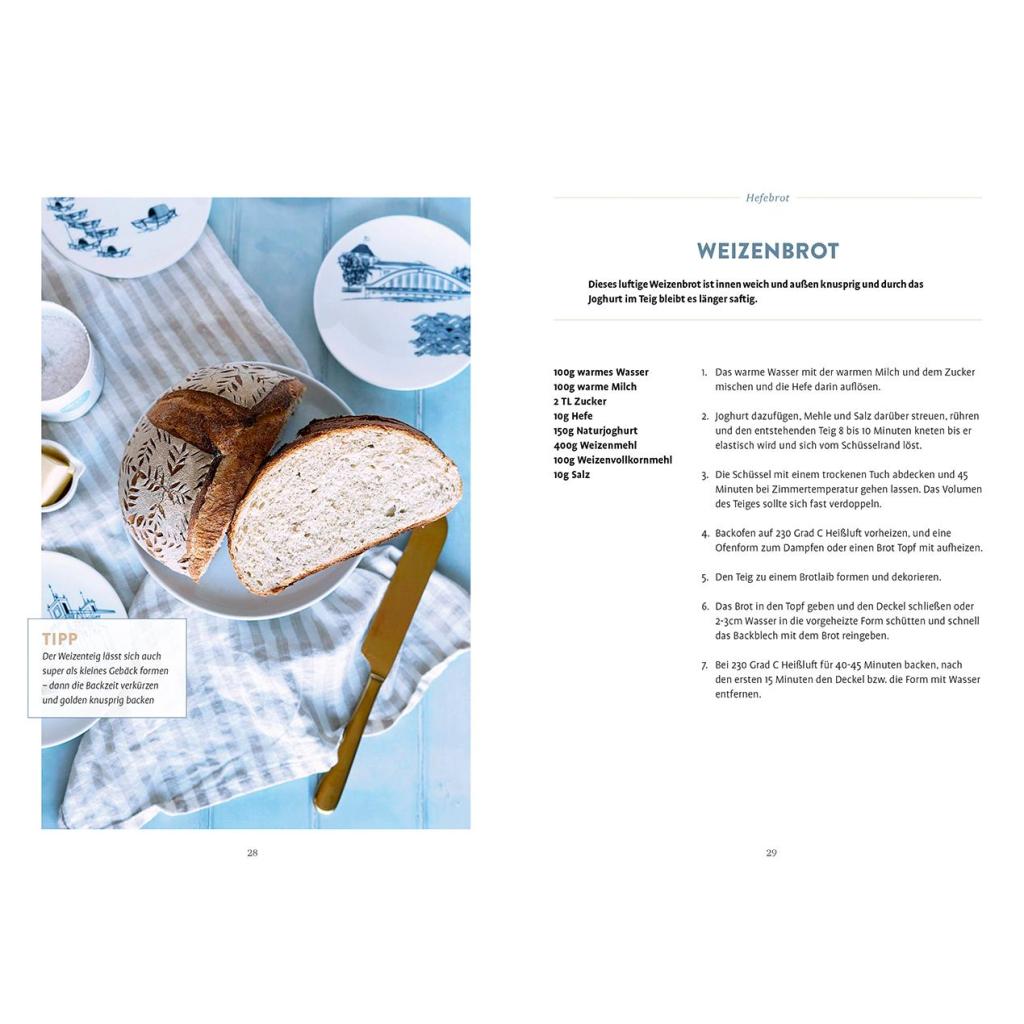 TIPP
Der Weizenteig lässt sich auch super als kleines Gebäck formen – dann die Backzeit verkürzen und golden knusprig backen

28

Hefebrot

WEIZENBROT

Dieses luftige Weizenbrot ist innen weich und außen knusprig und durch das Joghurt im Teig bleibt es länger saftig.

100g warmes Wasser
100g warme Milch
2 TL Zucker
10g Hefe
150g Naturjoghurt
400g Weizenmehl
100g Weizenvollkornmehl
10g Salz

1. Das warme Wasser mit der warmen Milch und dem Zucker mischen und die Hefe darin auflösen.

2. Joghurt dazufügen, Mehle und Salz darüber streuen, rühren und den entstehenden Teig 8 bis 10 Minuten kneten bis er elastisch wird und sich vom Schüsselrand löst.

3. Die Schüssel mit einem trockenen Tuch abdecken und 45 Minuten bei Zimmertemperatur gehen lassen. Das Volumen des Teiges sollte sich fast verdoppeln.

4. Backofen auf 230 Grad C Heißluft vorheizen, und eine Ofenform zum Dampfen oder einen Brot Topf mit aufheizen.

5. Den Teig zu einem Brotlaib formen und dekorieren.

6. Das Brot in den Topf geben und den Deckel schließen oder 2-3cm Wasser in die vorgeheizte Form schütten und schnell das Backblech mit dem Brot reingeben.

7. Bei 230 Grad C Heißluft für 40-45 Minuten backen, nach den ersten 15 Minuten den Deckel bzw. die Form mit Wasser entfernen.

29